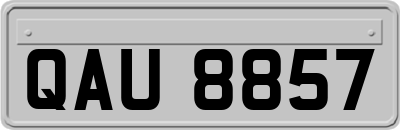 QAU 8857